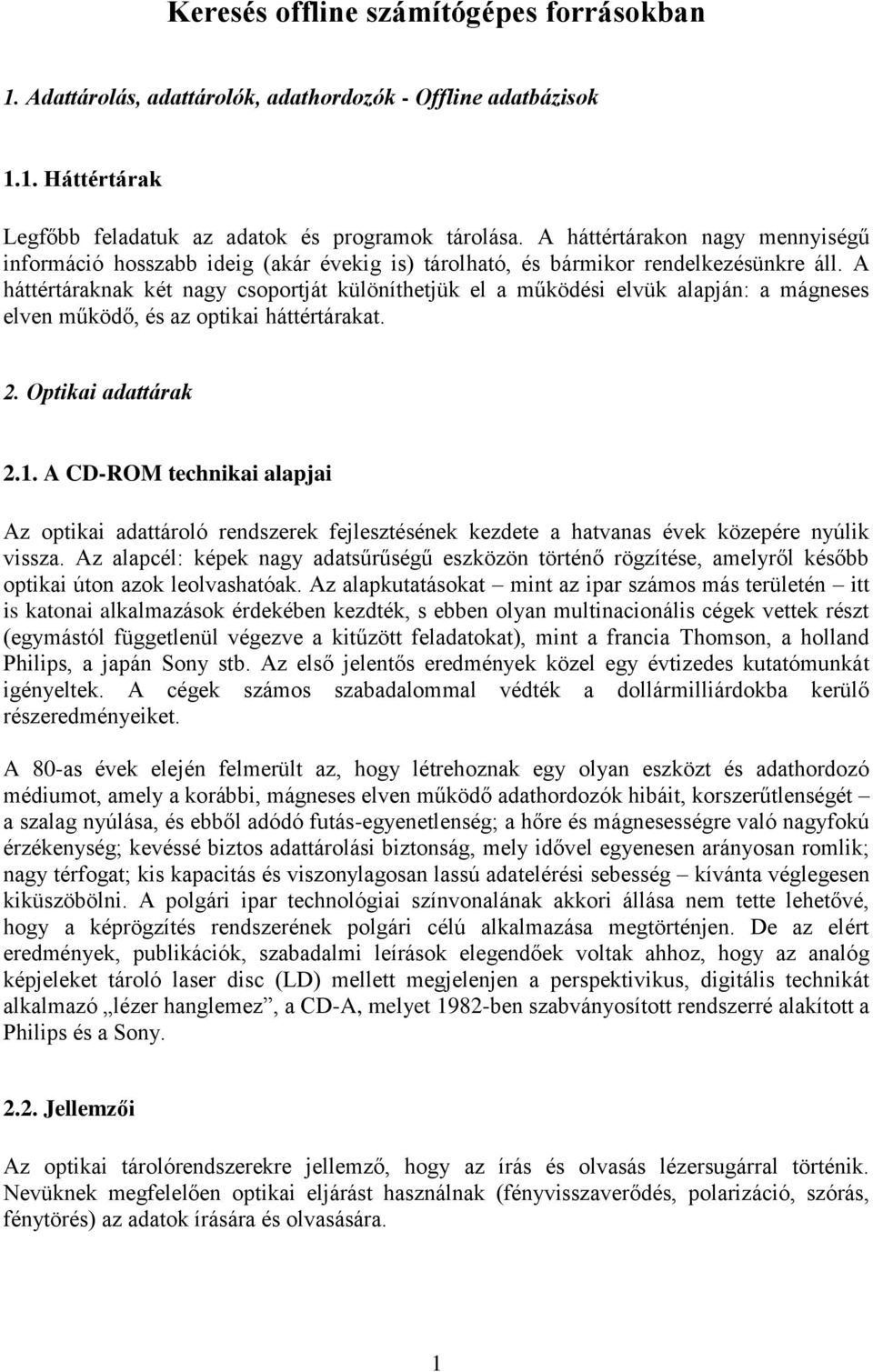 Keresés offline számítógépes forrásokban

1. Adattárolás, adattárolók, adathordozók - Offline adatbázisok

1.1. Háttértárak

Legfőbb feladatuk az adatok és programok tárolása. A háttértárakon nagy mennyiségű információ hosszabb ideig (akár évekig is) tárolható, és bármikor rendelkezésünkre áll. A háttértáraknak két nagy csoportját különíthetjük el a működési elvük alapján: a mágneses elven működő, és az optikai háttértárakat.

2. Optikai adattárak

2.1. A CD-ROM technikai alapjai

Az optikai adattároló rendszerek fejlesztésének kezdete a hatvanas évek közepére nyúlik vissza. Az alapcél: képek nagy adatsűrűségű eszközön történő rögzítése, amelyről később optikai úton azok leolvashatóak. Az alapkutatásokat – mint az ipar számos más területén – itt is katonai alkalmazások érdekében kezdték, s ebben olyan multinacionális cégek vettek részt (egymástól függetlenül végezve a kitűzött feladatokat), mint a francia Thomson, a holland Philips, a japán Sony stb. Az első jelentős eredmények közel egy évtizedes kutatómunkát igényeltek. A cégek számos szabadalommal védték a dollármilliárdokba kerülő részeredményeiket.

A 80-as évek elején felmerült az, hogy létrehoznak egy olyan eszközt és adathordozó médiumot, amely a korábbi, mágneses elven működő adathordozók hibáit, korszerűtlenségét – a szalag nyúlása, és ebből adódó futás-egyenetlenség; a hőre és mágnesességre való nagyfokú érzékenység; kevéssé biztos adattárolási biztonság, mely idővel egyenesen arányosan romlik; nagy térfogat; kis kapacitás és viszonylagosan lassú adatelérési sebesség – kívánta véglegesen kiküszöbölni. A polgári ipar technológiai színvonalának akkori állása nem tette lehetővé, hogy a képrögzítés rendszerének polgári célú alkalmazása megtörténjen. De az elért eredmények, publikációk, szabadalmi leírások elegendőek voltak ahhoz, hogy az analóg képjeleket tároló laser disc (LD) mellett megjelenjen a perspektivikus, digitális technikát alkalmazó „lézer hanglemez”, a CD-A, melyet 1982-ben szabványosított rendszerré alakított a Philips és a Sony.

2.2. Jellemzői

Az optikai tárolórendszerekre jellemző, hogy az írás és olvasás lézersugárral történik. Nevüknek megfelelően optikai eljárást használnak (fényvisszaverődés, polarizáció, szórás, fénytörés) az adatok írására és olvasására.

1